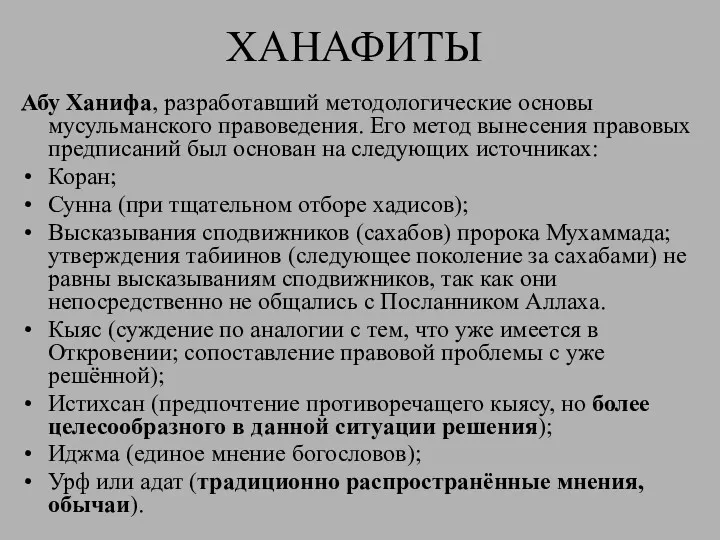 ХАНАФИТЫ

Абу Ханифа, разработавший методологические основы мусульманского правоведения. Его метод вынесения правовых предписаний был основан на следующих источниках:

• Коран;
• Сунна (при тщательном отборе хадисов);
• Высказывания сподвижников (сахабов) пророка Мухаммада; утверждения табиинов (следующее поколение за сахабами) не равны высказываниям сподвижников, так как они непосредственно не общались с Посланником Аллаха.
• Кыяс (суждение по аналогии с тем, что уже имеется в Откровении; сопоставление правовой проблемы с уже решённой);
• Истихсан (предпочтение противоречащего кыясу, но более целесообразного в данной ситуации решения);
• Иджма (единое мнение богословов);
• Урф или адат (традиционно распространённые мнения, обычаи).